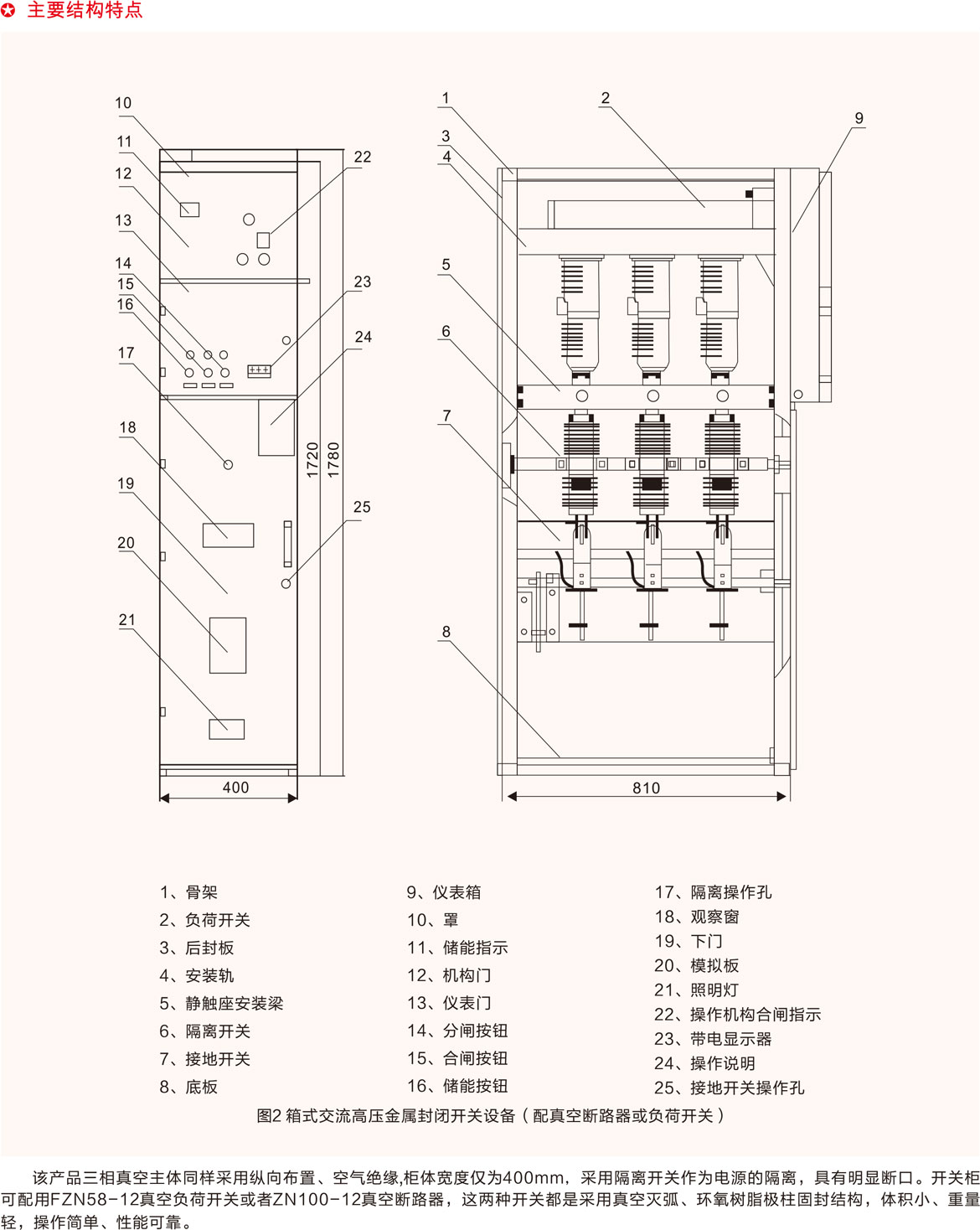 主要结构特点

10
11
12
13
14
15
16
17
18
19
20
21
22
23
24
25
1720
1780
400

1
2
3
4
5
6
7
8
9
810

1、骨架
2、负荷开关
3、后封板
4、安装轨
5、静触座安装梁
6、隔离开关
7、接地开关
8、底板

9、仪表箱
10、罩
11、储能指示
12、机构门
13、仪表门
14、分闸按钮
15、合闸按钮
16、储能按钮

17、隔离操作孔
18、观察窗
19、下门
20、模拟板
21、照明灯
22、操作机构合闸指示
23、带电显示器
24、操作说明
25、接地开关操作孔

图2 箱式交流高压金属封闭开关设备（配真空断路器或负荷开关）

该产品三相真空主体同样采用纵向布置、空气绝缘,柜体宽度仅为400mm，采用隔离开关作为电源的隔离，具有明显断口。开关柜可配用FZN58-12真空负荷开关或者ZN100-12真空断路器，这两种开关都是采用真空灭弧、环氧树脂极柱固封结构，体积小、重量轻，操作简单、性能可靠。